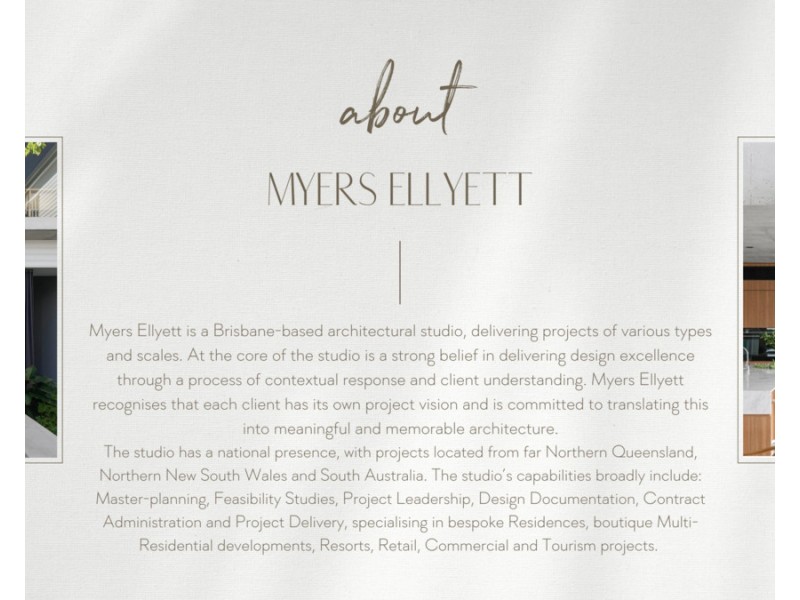 about

MYERS ELLYETT

Myers Ellyett is a Brisbane-based architectural studio, delivering projects of various types and scales. At the core of the studio is a strong belief in delivering design excellence through a process of contextual response and client understanding. Myers Ellyett recognises that each client has its own project vision and is committed to translating this into meaningful and memorable architecture.

The studio has a national presence, with projects located from far Northern Queensland, Northern New South Wales and South Australia. The studio's capabilities broadly include: Master-planning, Feasibility Studies, Project Leadership, Design Documentation, Contract Administration and Project Delivery, specialising in bespoke Residences, boutique Multi-Residential developments, Resorts, Retail, Commercial and Tourism projects.